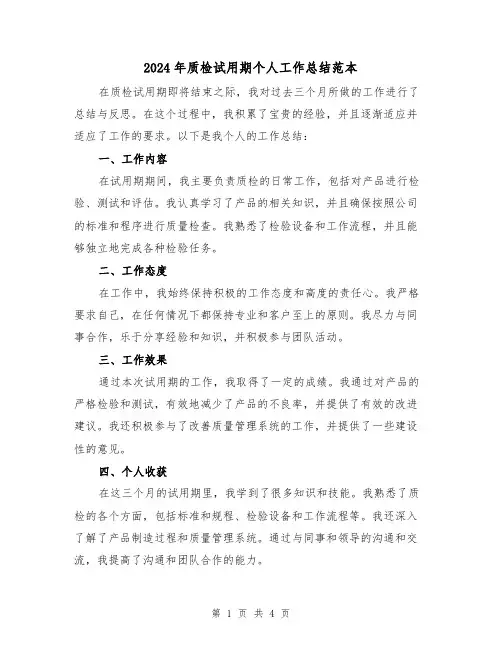 2024年质检试用期个人工作总结范本

在质检试用期即将结束之际，我对过去三个月所做的工作进行了总结与反思。在这个过程中，我积累了宝贵的经验，并且逐渐适应并适应了工作的要求。以下是我个人的工作总结：

一、工作内容

在试用期期间，我主要负责质检的日常工作，包括对产品进行检验、测试和评估。我认真学习了产品的相关知识，并且确保按照公司的标准和程序进行质量检查。我熟悉了检验设备和工作流程，并且能够独立地完成各种检验任务。

二、工作态度

在工作中，我始终保持积极的工作态度和高度的责任心。我严格要求自己，在任何情况下都保持专业和客户至上的原则。我尽力与同事合作，乐于分享经验和知识，并积极参与团队活动。

三、工作效果

通过本次试用期的工作，我取得了一定的成绩。我通过对产品的严格检验和测试，有效地减少了产品的不良率，并提供了有效的改进建议。我还积极参与了改善质量管理系统的工作，并提供了一些建设性的意见。

四、个人收获

在这三个月的试用期里，我学到了很多知识和技能。我熟悉了质检的各个方面，包括标准和规程、检验设备和工作流程等。我还深入了解了产品制造过程和质量管理系统。通过与同事和领导的沟通和交流，我提高了沟通和团队合作的能力。

第 1 页 共 4 页